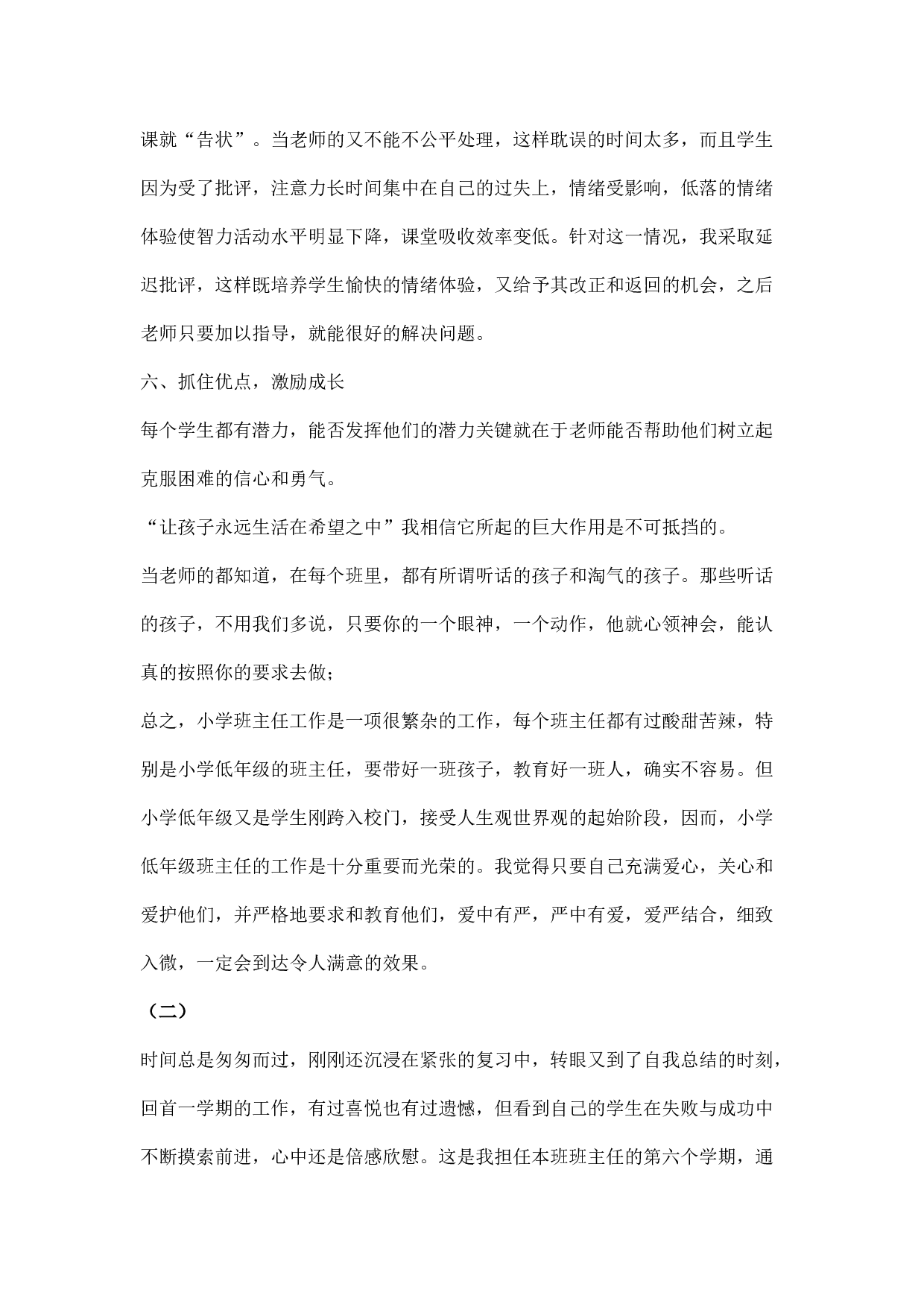 课就“告状”。当老师的又不能不公平处理，这样耽误的时间太多，而且学生因为受了批评，注意力长时间集中在自己的过失上，情绪受影响，低落的情绪体验使智力活动水平明显下降，课堂吸收效率变低。针对这一情况，我采取延迟批评，这样既培养学生愉快的情绪体验，又给予其改正和返回的机会，之后老师只要加以指导，就能很好的解决问题。

六、抓住优点，激励成长

每个学生都有潜力，能否发挥他们的潜力关键就在于老师能否帮助他们树立起克服困难的信心和勇气。

“让孩子永远生活在希望之中”我相信它所起的巨大作用是不可抵挡的。

当老师的都知道，在每个班里，都有所谓听话的孩子和淘气的孩子。那些听话的孩子，不用我们多说，只要你的一个眼神，一个动作，他就心领神会，能认真的按照你的要求去做;

总之，小学班主任工作是一项很繁杂的工作，每个班主任都有过酸甜苦辣，特别是小学低年级的班主任，要带好一班孩子，教育好一班人，确实不容易。但小学低年级又是学生刚跨入校门，接受人生观世界观的起始阶段，因而，小学低年级班主任的工作是十分重要而光荣的。我觉得只要自己充满爱心，关心和爱护他们，并严格地要求和教育他们，爱中有严，严中有爱，爱严结合，细致入微，一定会到达令人满意的效果。

（二）

时间总是匆匆而过，刚刚还沉浸在紧张的复习中，转眼又到了自我总结的时刻，回首一学期的工作，有过喜悦也有过遗憾，但看到自己的学生在失败与成功中不断摸索前进，心中还是倍感欣慰。这是我担任本班班主任的第六个学期，通